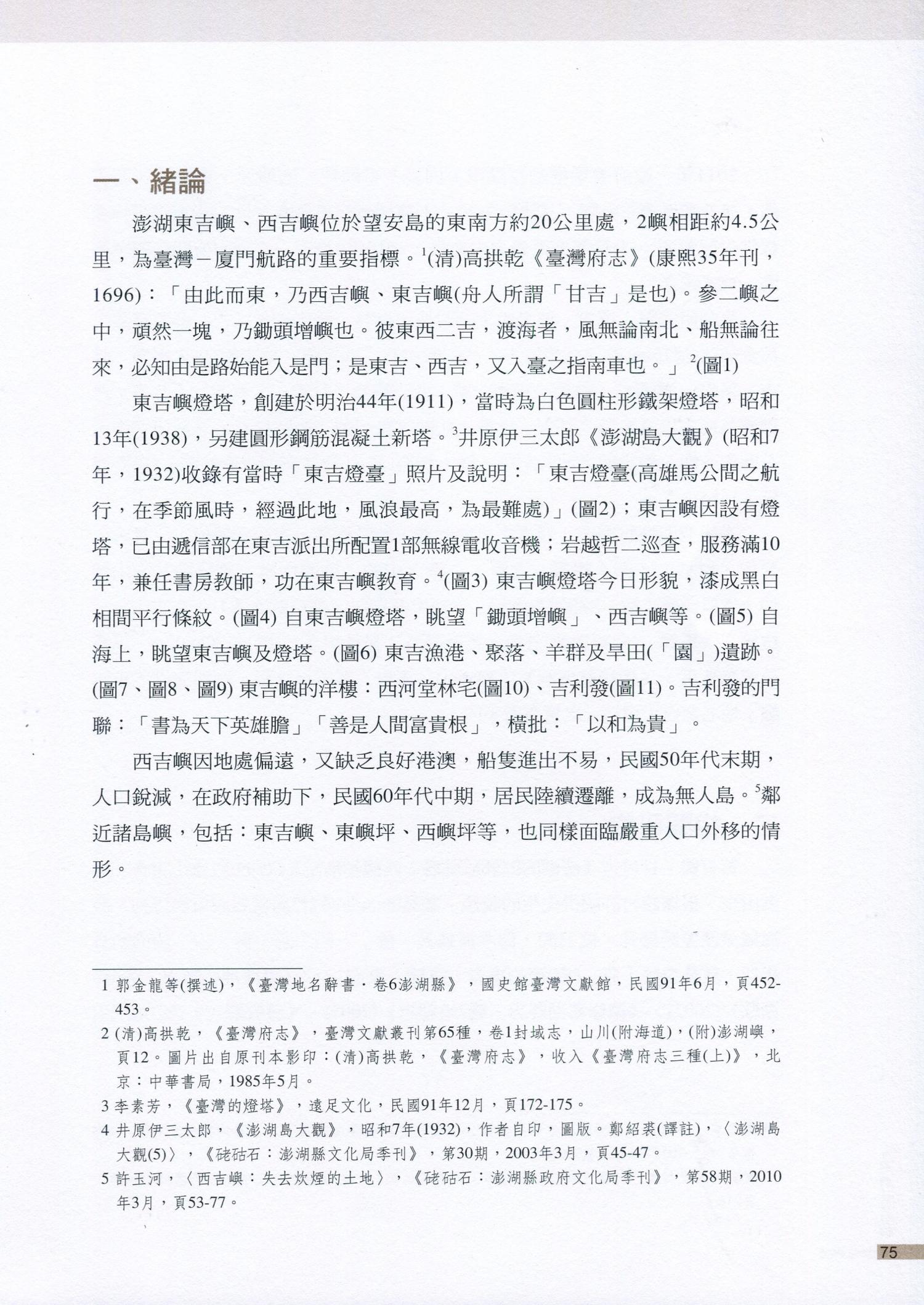 一、緒論

澎湖東吉嶼、西吉嶼位於望安島的東南方約20公里處，2嶼相距約4.5公里，為臺灣－廈門航路的重要指標。$^1$(清)高拱乾《臺灣府志》(康熙35年刊，1696)：「由此而東，乃西吉嶼、東吉嶼(舟人所謂「甘吉」是也)。參二嶼之中，頑然一塊，乃鋤頭增嶼也。彼東西二吉，渡海者，風無論南北、船無論往來，必知由是路始能入是門；是東吉、西吉，又入臺之指南車也。」$^2$(圖1)

東吉嶼燈塔，創建於明治44年(1911)，當時為白色圓柱形鐵架燈塔，昭和13年(1938)，另建圓形鋼筋混凝土新塔。$^3$井原伊三太郎《澎湖島大觀》(昭和7年，1932)收錄有當時「東吉燈臺」照片及說明：「東吉燈臺(高雄馬公間之航行，在季節風時，經過此地，風浪最高，為最難處)」(圖2)；東吉嶼因設有燈塔，已由遞信部在東吉派出所配置1部無線電收音機；岩越哲二巡查，服務滿10年，兼任書房教師，功在東吉嶼教育。$^4$(圖3) 東吉嶼燈塔今日形貌，漆成黑白相間平行條紋。(圖4) 自東吉嶼燈塔，眺望「鋤頭增嶼」、西吉嶼等。(圖5) 自海上，眺望東吉嶼及燈塔。(圖6) 東吉漁港、聚落、羊群及旱田(「園」)遺跡。(圖7、圖8、圖9) 東吉嶼的洋樓：西河堂林宅(圖10)、吉利發(圖11)。吉利發的門聯：「書為天下英雄膽」「善是人間富貴根」，橫批：「以和為貴」。

西吉嶼因地處偏遠，又缺乏良好港澳，船隻進出不易，民國50年代末期，人口銳減，在政府補助下，民國60年代中期，居民陸續遷離，成為無人島。$^5$鄰近諸島嶼，包括：東吉嶼、東嶼坪、西嶼坪等，也同樣面臨嚴重人口外移的情形。

1 郭金龍等(撰述)，《臺灣地名辭書．卷6澎湖縣》，國史館臺灣文獻館，民國91年6月，頁452-453。
2 (清)高拱乾，《臺灣府志》，臺灣文獻叢刊第65種，卷1封域志，山川(附海道)，(附)澎湖嶼，頁12。圖片出自原刊本影印：(清)高拱乾，《臺灣府志》，收入《臺灣府志三種(上)》，北京：中華書局，1985年5月。
3 李素芳，《臺灣的燈塔》，遠足文化，民國91年12月，頁172-175。
4 井原伊三太郎，《澎湖島大觀》，昭和7年(1932)，作者自印，圖版。鄭紹裘(譯註)，〈澎湖島大觀(5)〉，《硓𥑮石：澎湖縣文化局季刊》，第30期，2003年3月，頁45-47。
5 許玉河，〈西吉嶼：失去炊煙的土地〉，《硓𥑮石：澎湖縣政府文化局季刊》，第58期，2010年3月，頁53-77。

75